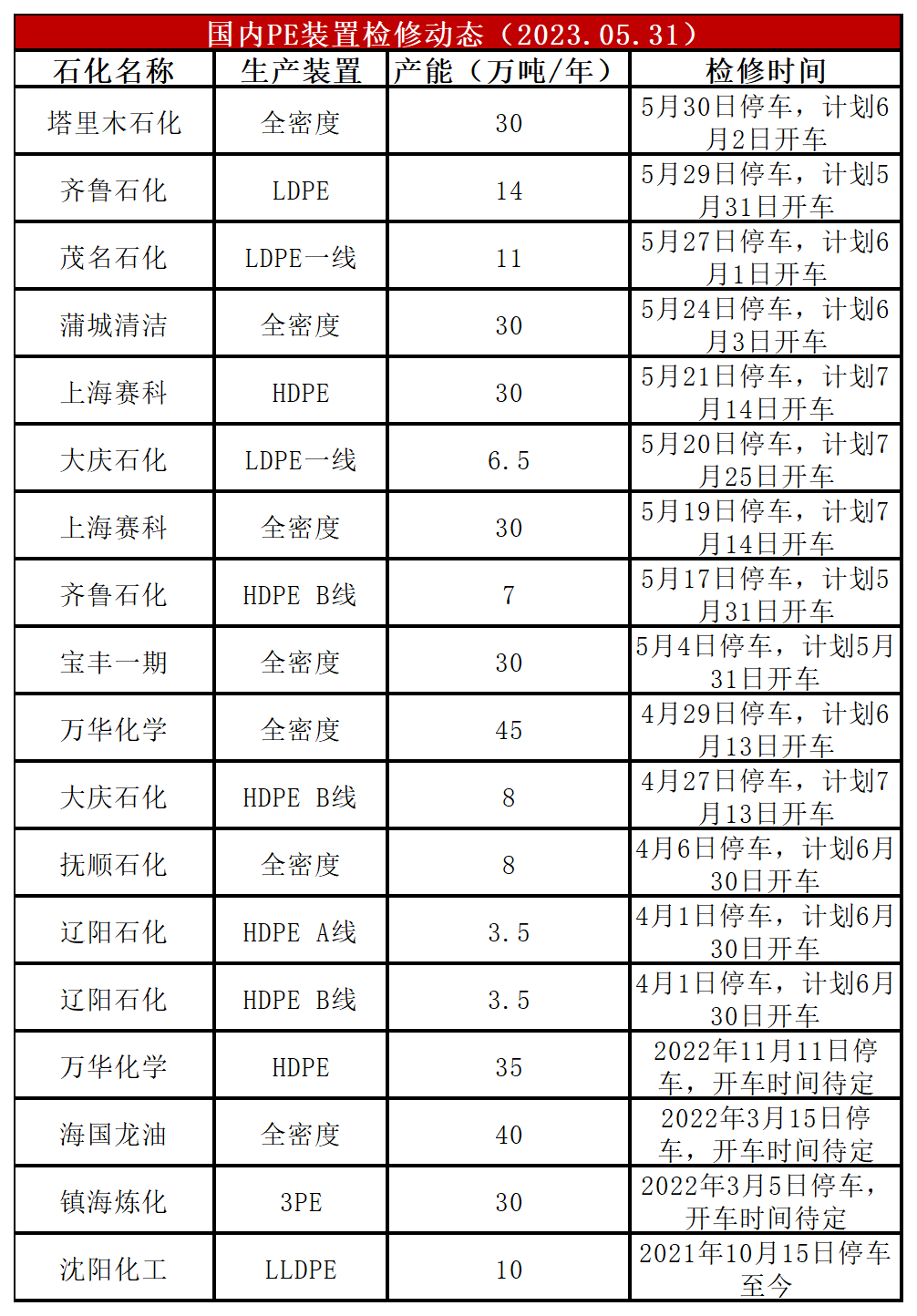 国内PE装置检修动态（2023.05.31）

| 石化名称 | 生产装置 | 产能（万吨/年） | 检修时间 |
|---|---|---|---|
| 塔里木石化 | 全密度 | 30 | 5月30日停车，计划6月2日开车 |
| 齐鲁石化 | LDPE | 14 | 5月29日停车，计划5月31日开车 |
| 茂名石化 | LDPE一线 | 11 | 5月27日停车，计划6月1日开车 |
| 蒲城清洁 | 全密度 | 30 | 5月24日停车，计划6月3日开车 |
| 上海赛科 | HDPE | 30 | 5月21日停车，计划7月14日开车 |
| 大庆石化 | LDPE一线 | 6.5 | 5月20日停车，计划7月25日开车 |
| 上海赛科 | 全密度 | 30 | 5月19日停车，计划7月14日开车 |
| 齐鲁石化 | HDPE B线 | 7 | 5月17日停车，计划5月31日开车 |
| 宝丰一期 | 全密度 | 30 | 5月4日停车，计划5月31日开车 |
| 万华化学 | 全密度 | 45 | 4月29日停车，计划6月13日开车 |
| 大庆石化 | HDPE B线 | 8 | 4月27日停车，计划7月13日开车 |
| 抚顺石化 | 全密度 | 8 | 4月6日停车，计划6月30日开车 |
| 辽阳石化 | HDPE A线 | 3.5 | 4月1日停车，计划6月30日开车 |
| 辽阳石化 | HDPE B线 | 3.5 | 4月1日停车，计划6月30日开车 |
| 万华化学 | HDPE | 35 | 2022年11月11日停车，开车时间待定 |
| 海国龙油 | 全密度 | 40 | 2022年3月15日停车，开车时间待定 |
| 镇海炼化 | 3PE | 30 | 2022年3月5日停车，开车时间待定 |
| 沈阳化工 | LLDPE | 10 | 2021年10月15日停车至今 |